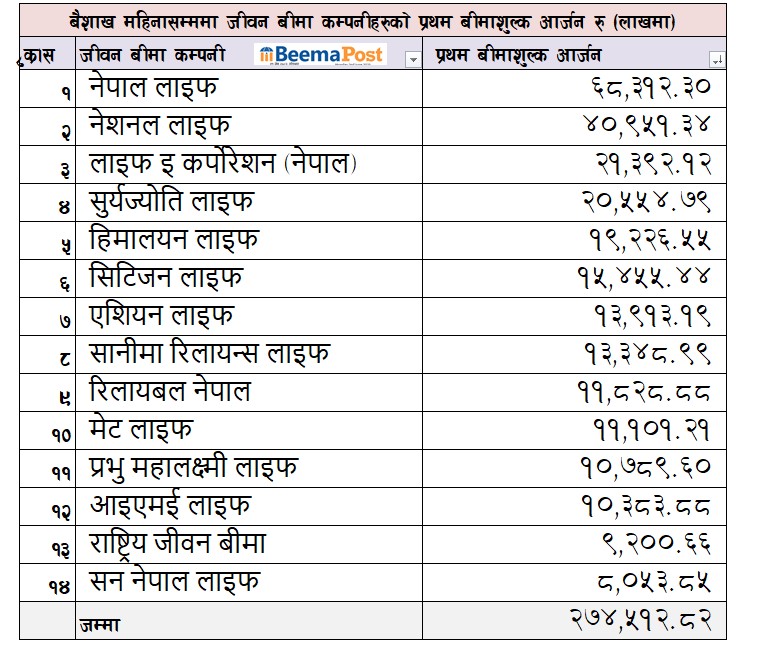 बैशाख महिनासम्ममा जीवन बीमा कम्पनीहरुको प्रथम बीमाशुल्क आर्जन रु (लाखमा)

| क्रास | जीवन बीमा कम्पनी BeemaPost | प्रथम बीमाशुल्क आर्जन |
|---|---|---|
| १ | नेपाल लाइफ | ६८,३१२.३० |
| २ | नेशनल लाइफ | ४०,९५१.३४ |
| ३ | लाइफ इ कर्पोरेशन (नेपाल) | २१,३९२.१२ |
| ४ | सुर्यज्योति लाइफ | २०,५५४.७९ |
| ५ | हिमालयन लाइफ | १९,२२६.५५ |
| ६ | सिटिजन लाइफ | १५,४५५.४४ |
| ७ | एशियन लाइफ | १३,९१३.१९ |
| ८ | सानीमा रिलायन्स लाइफ | १३,३४८.९९ |
| ९ | रिलायबल नेपाल | ११,८२८.८८ |
| १० | मेट लाइफ | ११,१०१.२१ |
| ११ | प्रभु महालक्ष्मी लाइफ | १०,७८९.६० |
| १२ | आइएमई लाइफ | १०,३८३.८८ |
| १३ | राष्ट्रिय जीवन बीमा | ९,२००.६६ |
| १४ | सन नेपाल लाइफ | ८,०५३.८५ |
|  | जम्मा | २७४,५१२.८२ |